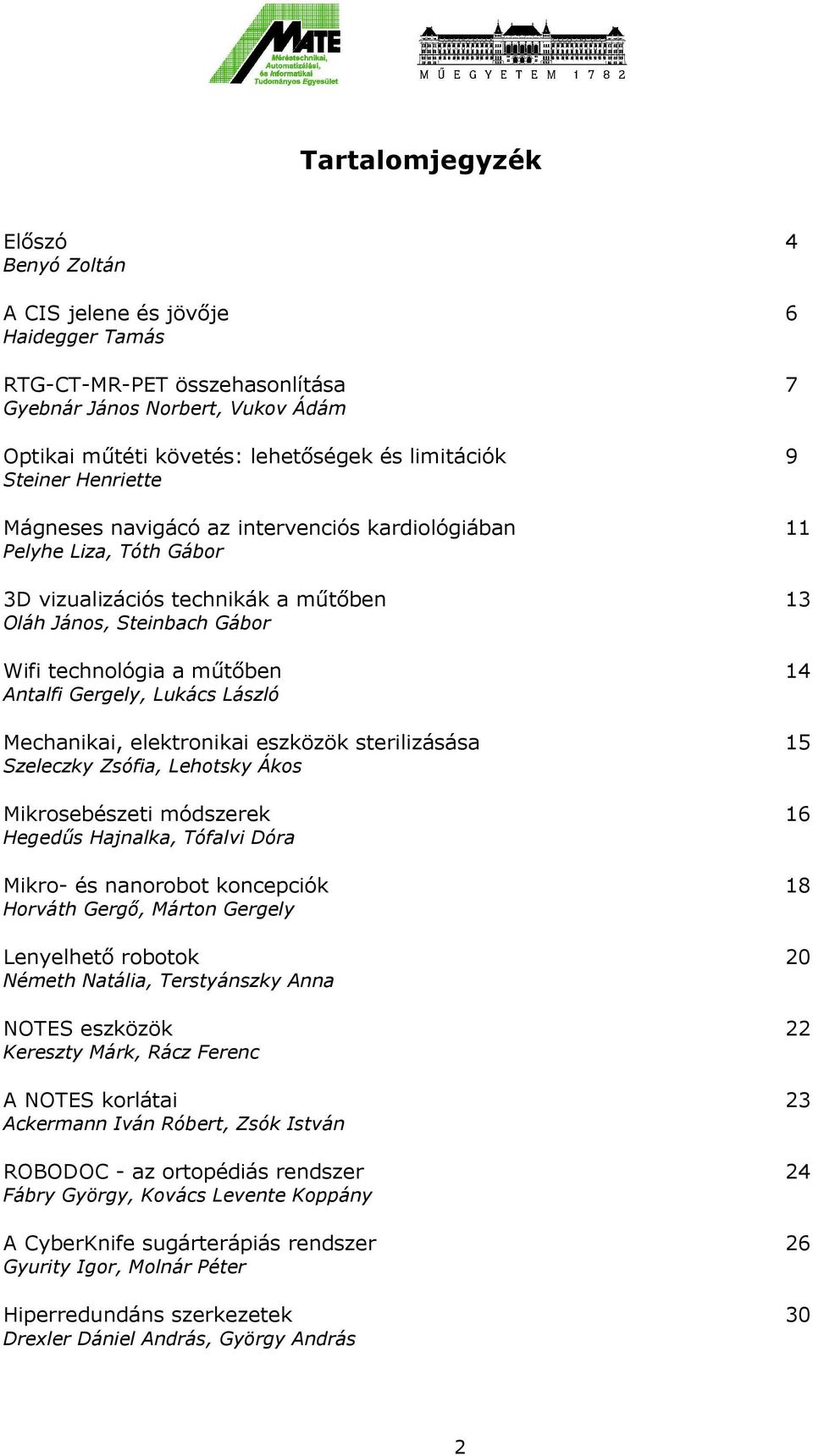 MATE
Méréstechnikai, Automatizálási, és Informatikai Tudományos Egyesület

MŰEGYETEM 1782

Tartalomjegyzék

Előszó 4
Benyó Zoltán

A CIS jelene és jövője 6
Haidegger Tamás

RTG-CT-MR-PET összehasonlítása 7
Gyebnár János Norbert, Vukov Ádám

Optikai műtéti követés: lehetőségek és limitációk 9
Steiner Henriette

Mágneses navigácó az intervenciós kardiológiában 11
Pelyhe Liza, Tóth Gábor

3D vizualizációs technikák a műtőben 13
Oláh János, Steinbach Gábor

Wifi technológia a műtőben 14
Antalfi Gergely, Lukács László

Mechanikai, elektronikai eszközök sterilizásása 15
Szeleczky Zsófia, Lehotsky Ákos

Mikrosebészeti módszerek 16
Hegedűs Hajnalka, Tófalvi Dóra

Mikro- és nanorobot koncepciók 18
Horváth Gergő, Márton Gergely

Lenyelhető robotok 20
Németh Natália, Terstyánszky Anna

NOTES eszközök 22
Kereszty Márk, Rácz Ferenc

A NOTES korlátai 23
Ackermann Iván Róbert, Zsók István

ROBODOC - az ortopédiás rendszer 24
Fábry György, Kovács Levente Koppány

A CyberKnife sugárterápiás rendszer 26
Gyurity Igor, Molnár Péter

Hiperredundáns szerkezetek 30
Drexler Dániel András, György András

2